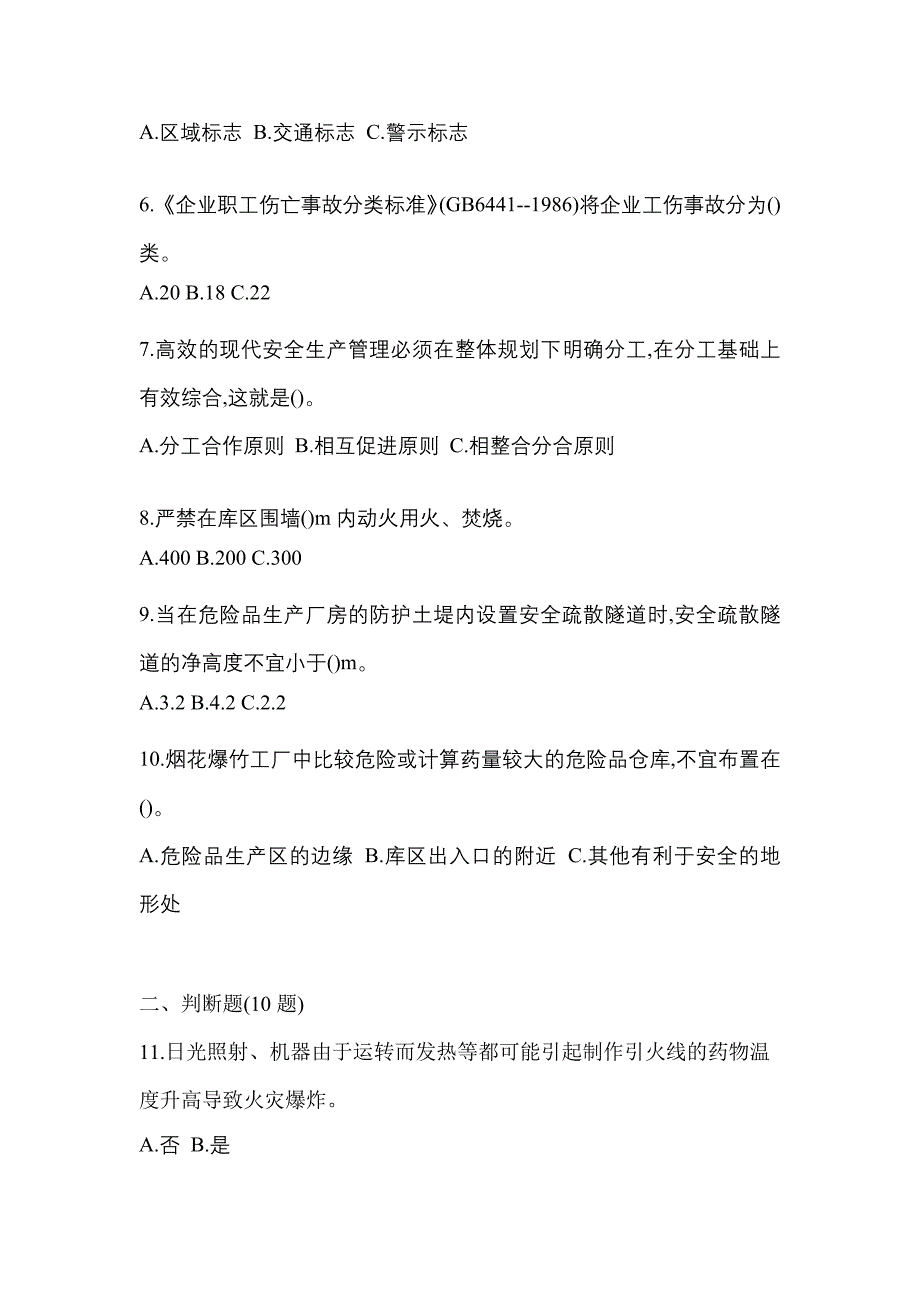 A.区域标志 B.交通标志 C.警示标志

6.《企业职工伤亡事故分类标准》(GB6441--1986)将企业工伤事故分为()类。

A.20 B.18 C.22

7.高效的现代安全生产管理必须在整体规划下明确分工,在分工基础上有效综合,这就是()。

A.分工合作原则 B.相互促进原则 C.相整合分合原则

8.严禁在库区围墙()m 内动火用火、焚烧。

A.400 B.200 C.300

9.当在危险品生产厂房的防护土堤内设置安全疏散隧道时,安全疏散隧道的净高度不宜小于()m。

A.3.2 B.4.2 C.2.2

10.烟花爆竹工厂中比较危险或计算药量较大的危险品仓库,不宜布置在()。

A.危险品生产区的边缘 B.库区出入口的附近 C.其他有利于安全的地形处

二、判断题(10 题)

11.日光照射、机器由于运转而发热等都可能引起制作引火线的药物温度升高导致火灾爆炸。

A.否 B.是